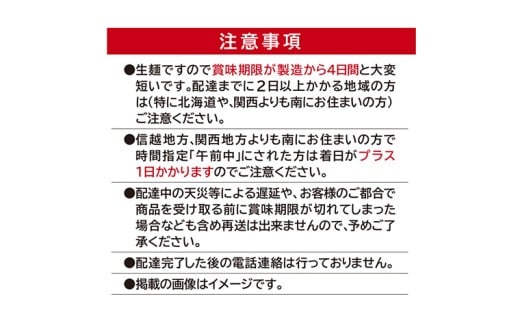 注意事項

●生麺ですので賞味期限が製造から4日間と大変短いです。配達までに２日以上かかる地域の方は(特に北海道や、関西よりも南にお住まいの方)ご注意ください。

●信越地方、関西地方よりも南にお住まいの方で時間指定「午前中」にされた方は着日がプラス1日かかりますのでご注意ください。

●配達中の天災等による遅延や、お客様のご都合で商品を受け取る前に賞味期限が切れてしまった場合なども含め再送は出来ませんので、予めご了承ください。

●配達完了した後の電話連絡は行っておりません。

●掲載の画像はイメージです。